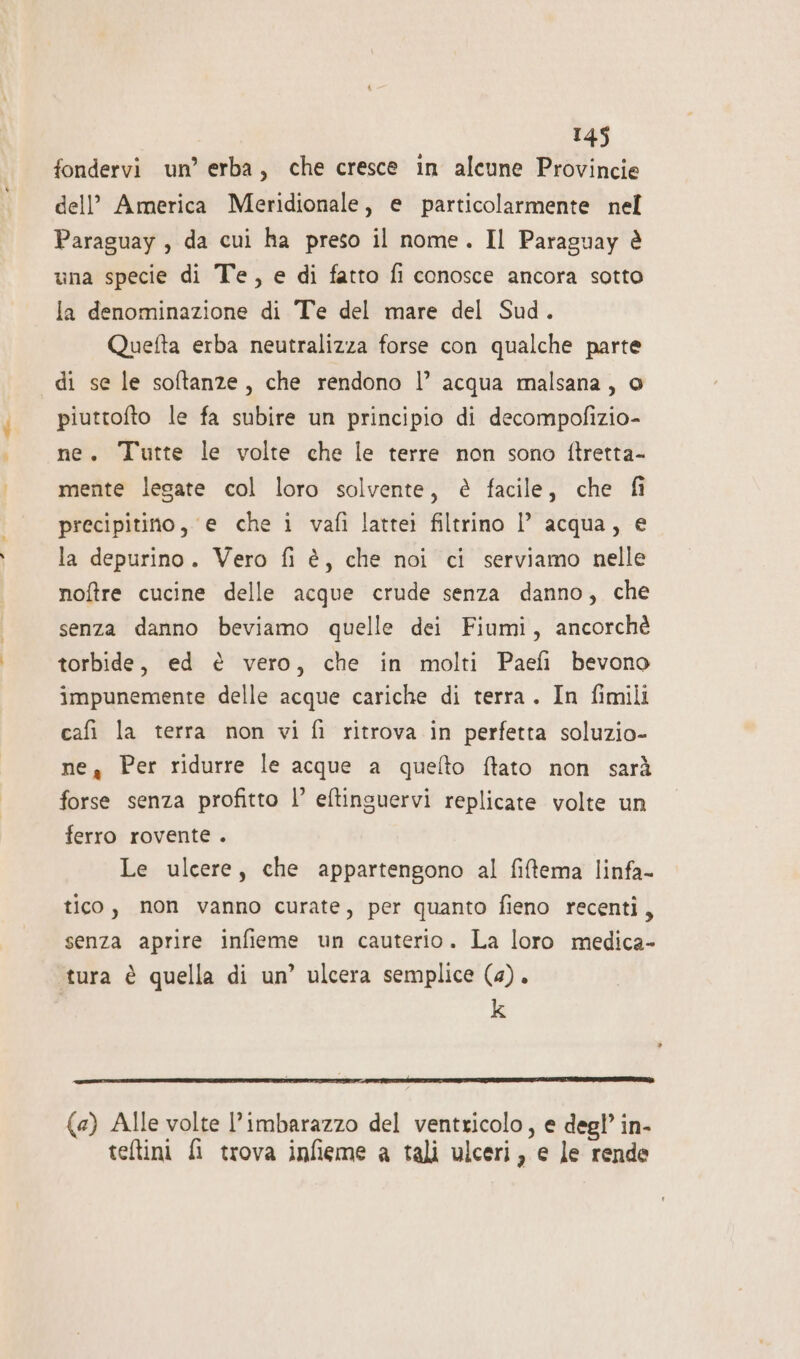 145

fondervi un' erba, che cresce in alcune Provincie dell' America Meridionale, e particolarmente nel Paraguay, da cui ha preso il nome. Il Paraguay è una specie di Te, e di fatto ſi conosce ancora sotto la denominazione di Te del mare del Sud.

Queſta erba neutralizza forse con qualche parte di se le soſtanze, che rendono l' acqua malsana, o piuttoſto le fa subire un principio di decompoſizione. Tutte le volte che le terre non sono ſtrettamente legate col loro solvente, è facile, che ſi precipitino, e che i vaſi lattei filtrino l' acqua, e la depurino. Vero ſi è, che noi ci serviamo nelle noſtre cucine delle acque crude senza danno, che senza danno beviamo quelle dei Fiumi, ancorchè torbide, ed è vero, che in molti Paeſi bevono impunemente delle acque cariche di terra. In ſimili caſi la terra non vi ſi ritrova in perfetta soluzione, Per ridurre le acque a queſto ſtato non sarà forse senza profitto l' eſtinguervi replicate volte un ferro rovente.

Le ulcere, che appartengono al ſiſtema linfatico, non vanno curate, per quanto ſieno recenti, senza aprire inſieme un cauterio. La loro medicatura è quella di un' ulcera semplice (a).

k

(a) Alle volte l'imbarazzo del ventricolo, e degl' inteſtini ſi trova inſieme a tali ulceri, e le rende